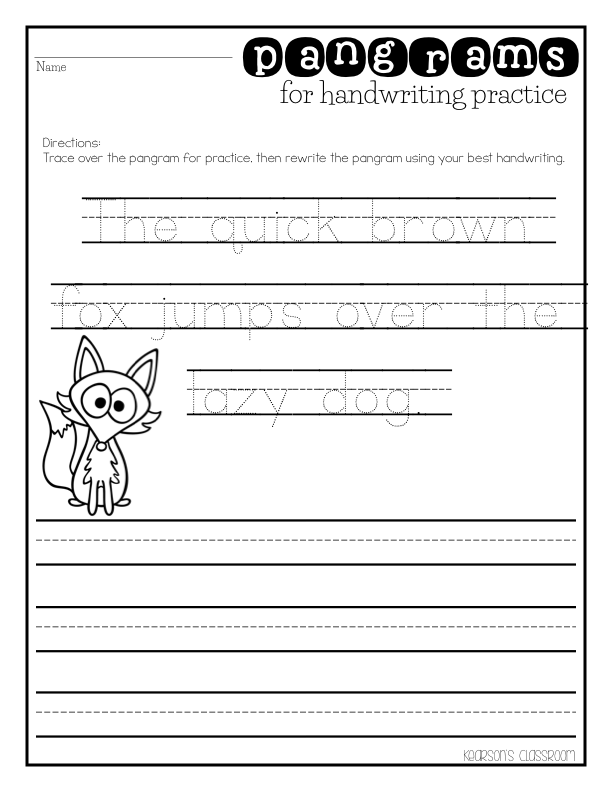 Name

pangrams
for handwriting practice

Directions:
Trace over the pangram for practice, then rewrite the pangram using your best handwriting.

The quick brown
fox jumps over the
lazy dog.

Kearson's Classroom